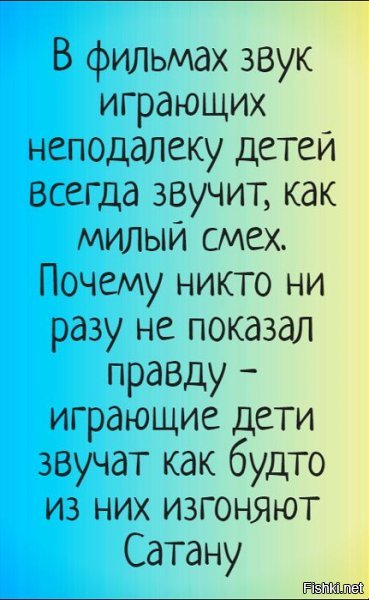 В фильмах звук играющих неподалеку детей всегда звучит, как милый смех. Почему никто ни разу не показал правду - играющие дети звучат как будто из них изгоняют Сатану

Fishki.net